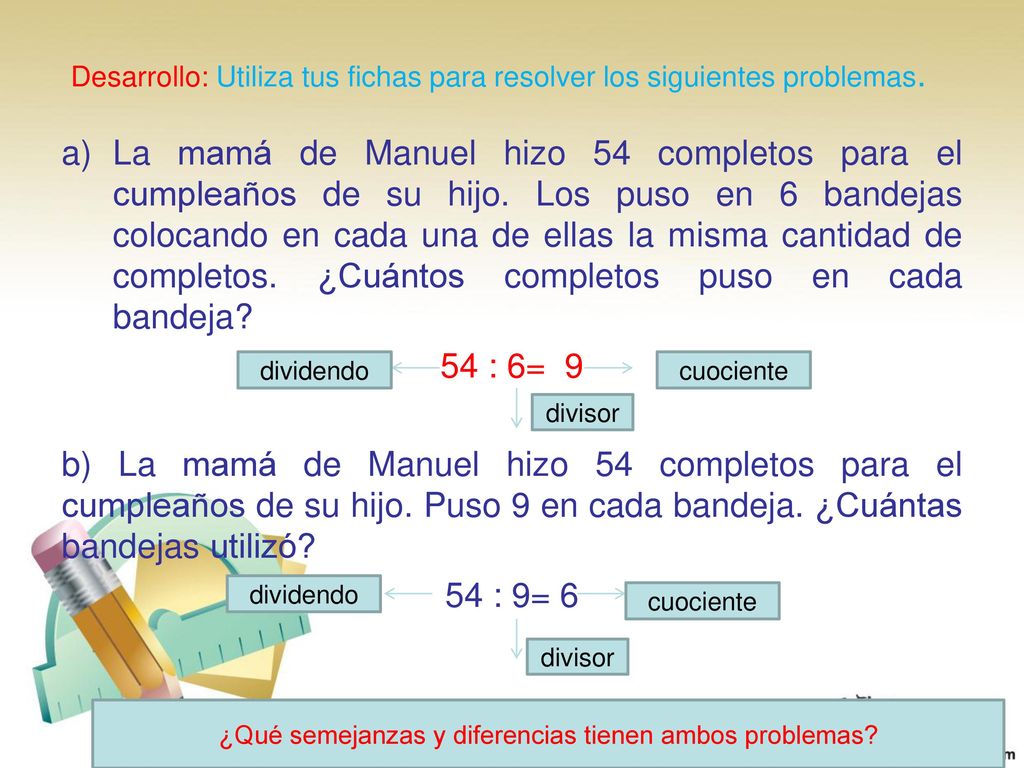 Desarrollo: Utiliza tus fichas para resolver los siguientes problemas.

a) La mamá de Manuel hizo 54 completos para el cumpleaños de su hijo. Los puso en 6 bandejas colocando en cada una de ellas la misma cantidad de completos. ¿Cuántos completos puso en cada bandeja?

dividendo

54 : 6= 9

cuociente

divisor

b) La mamá de Manuel hizo 54 completos para el cumpleaños de su hijo. Puso 9 en cada bandeja. ¿Cuántas bandejas utilizó?

dividendo

54 : 9= 6

cuociente

divisor

¿Qué semejanzas y diferencias tienen ambos problemas?